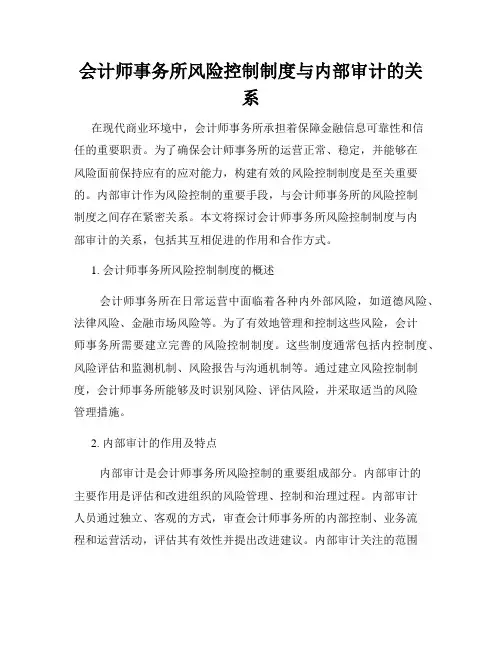 会计师事务所风险控制制度与内部审计的关系

在现代商业环境中，会计师事务所承担着保障金融信息可靠性和信任的重要职责。为了确保会计师事务所的运营正常、稳定，并能够在风险面前保持应有的应对能力，构建有效的风险控制制度是至关重要的。内部审计作为风险控制的重要手段，与会计师事务所的风险控制制度之间存在紧密关系。本文将探讨会计师事务所风险控制制度与内部审计的关系，包括其互相促进的作用和合作方式。

1. 会计师事务所风险控制制度的概述

会计师事务所在日常运营中面临着各种内外部风险，如道德风险、法律风险、金融市场风险等。为了有效地管理和控制这些风险，会计师事务所需要建立完善的风险控制制度。这些制度通常包括内控制度、风险评估和监测机制、风险报告与沟通机制等。通过建立风险控制制度，会计师事务所能够及时识别风险、评估风险，并采取适当的风险管理措施。

2. 内部审计的作用及特点

内部审计是会计师事务所风险控制的重要组成部分。内部审计的主要作用是评估和改进组织的风险管理、控制和治理过程。内部审计人员通过独立、客观的方式，审查会计师事务所的内部控制、业务流程和运营活动，评估其有效性并提出改进建议。内部审计关注的范围